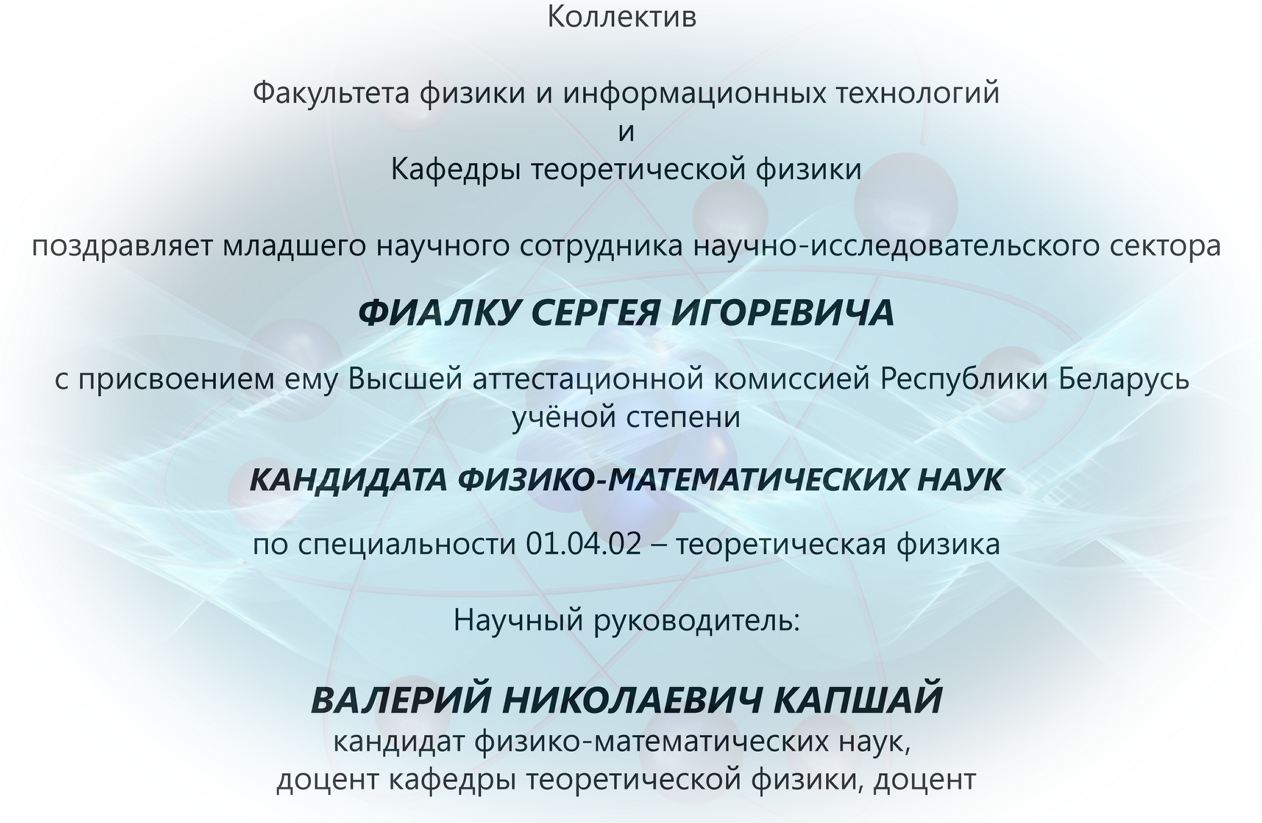 Коллектив

Факультета физики и информационных технологий
и
Кафедры теоретической физики

поздравляет младшего научного сотрудника научно-исследовательского сектора

ФИАЛКУ СЕРГЕЯ ИГОРЕВИЧА

с присвоением ему Высшей аттестационной комиссией Республики Беларусь учёной степени

КАНДИДАТА ФИЗИКО-МАТЕМАТИЧЕСКИХ НАУК

по специальности 01.04.02 – теоретическая физика

Научный руководитель:

ВАЛЕРИЙ НИКОЛАЕВИЧ КАПШАЙ
кандидат физико-математических наук,
доцент кафедры теоретической физики, доцент